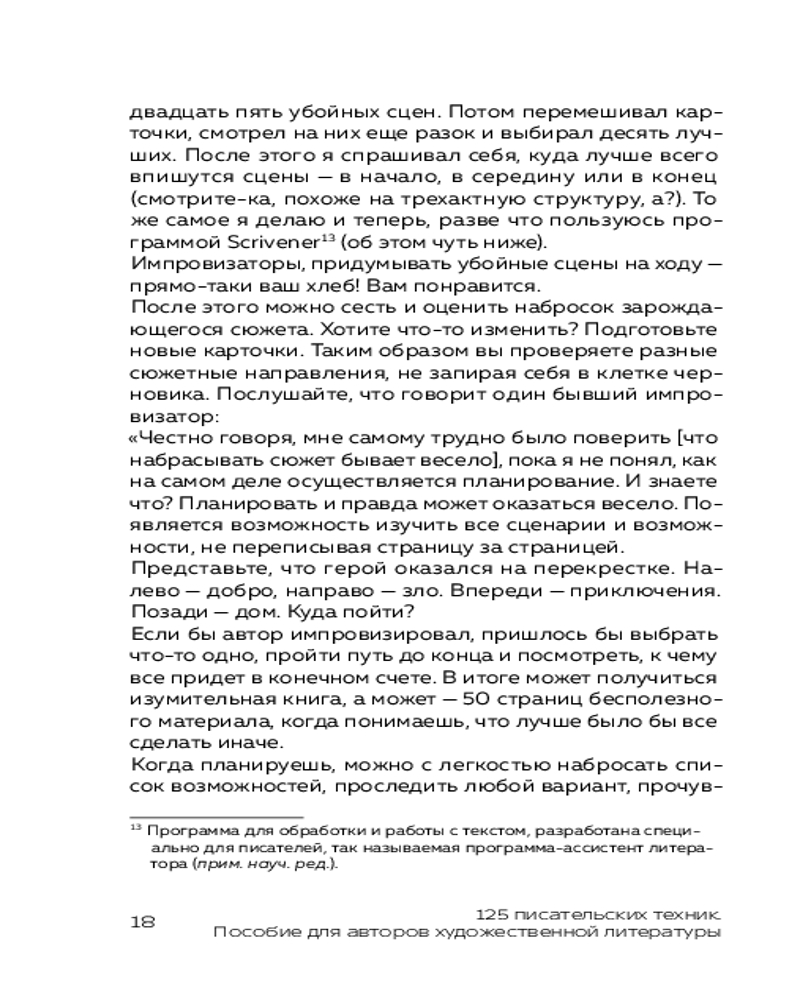 двадцать пять убойных сцен. Потом перемешивал карточки, смотрел на них еще разок и выбирал десять лучших. После этого я спрашивал себя, куда лучше всего впишутся сцены — в начало, в середину или в конец (смотрите-ка, похоже на трехактную структуру, а?). То же самое я делаю и теперь, разве что пользуюсь программой Scrivener$^{13}$ (об этом чуть ниже).
Импровизаторы, придумывать убойные сцены на ходу — прямо-таки ваш хлеб! Вам понравится.
После этого можно сесть и оценить набросок зарождающегося сюжета. Хотите что-то изменить? Подготовьте новые карточки. Таким образом вы проверяете разные сюжетные направления, не запирая себя в клетке черновика. Послушайте, что говорит один бывший импровизатор:
«Честно говоря, мне самому трудно было поверить [что набрасывать сюжет бывает весело], пока я не понял, как на самом деле осуществляется планирование. И знаете что? Планировать и правда может оказаться весело. Появляется возможность изучить все сценарии и возможности, не переписывая страницу за страницей.
Представьте, что герой оказался на перекрестке. Налево — добро, направо — зло. Впереди — приключения. Позади — дом. Куда пойти?
Если бы автор импровизировал, пришлось бы выбрать что-то одно, пройти путь до конца и посмотреть, к чему все придет в конечном счете. В итоге может получиться изумительная книга, а может — 50 страниц бесполезного материала, когда понимаешь, что лучше было бы все сделать иначе.
Когда планируешь, можно с легкостью набросать список возможностей, проследить любой вариант, прочув-

$^{13}$ Программа для обработки и работы с текстом, разработана специально для писателей, так называемая программа-ассистент литератора (прим. науч. ред.).

18

125 писательских техник. Пособие для авторов художественной литературы